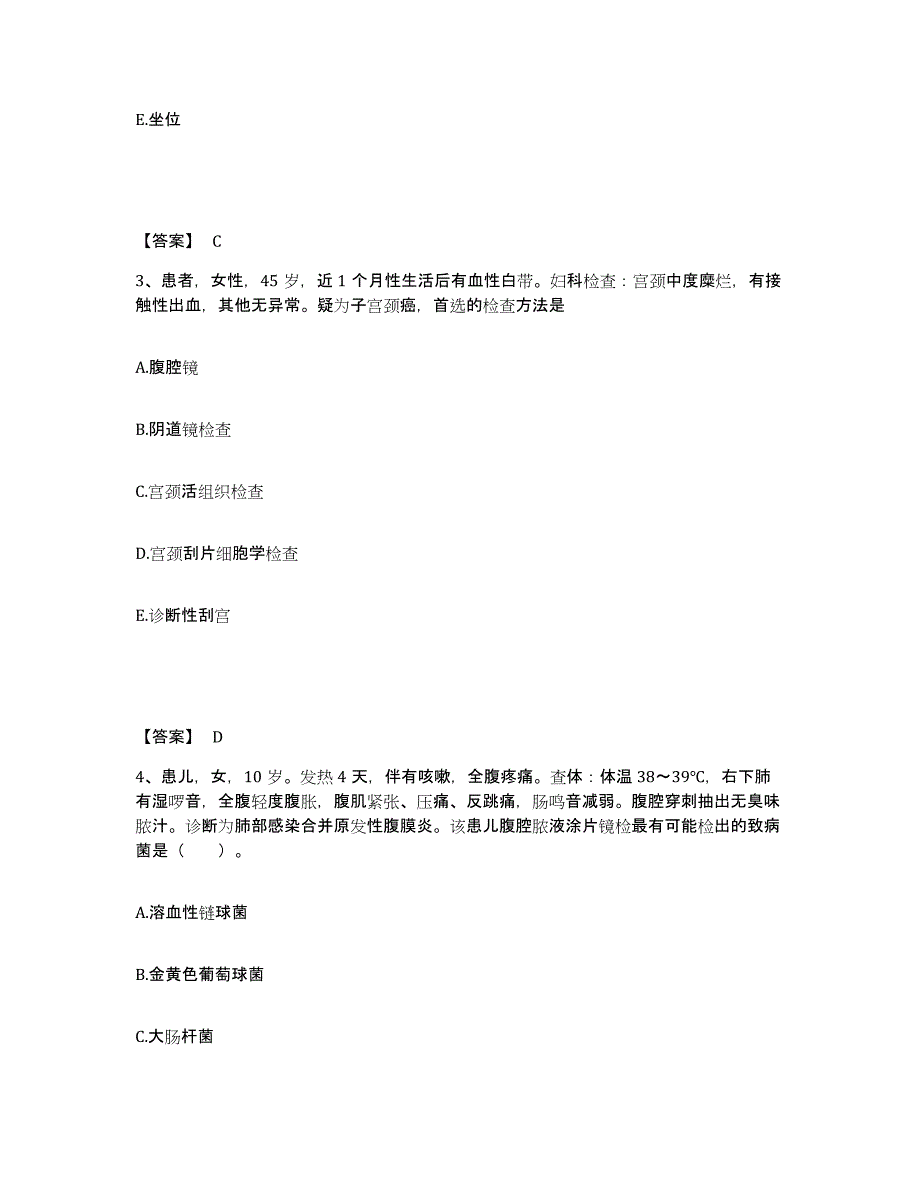 E.坐位

【答案】 C

3、患者，女性，45 岁，近 1 个月性生活后有血性白带。妇科检查：宫颈中度糜烂，有接触性出血，其他无异常。疑为子宫颈癌，首选的检查方法是

A.腹腔镜

B.阴道镜检查

C.宫颈活组织检查

D.宫颈刮片细胞学检查

E.诊断性刮宫

【答案】 D

4、患儿，女，10 岁。发热 4 天，伴有咳嗽，全腹疼痛。查体：体温 38～39℃，右下肺有湿啰音，全腹轻度腹胀，腹肌紧张、压痛、反跳痛，肠鸣音减弱。腹腔穿刺抽出无臭味脓汁。诊断为肺部感染合并原发性腹膜炎。该患儿腹腔脓液涂片镜检最有可能检出的致病菌是（　　）。

A.溶血性链球菌

B.金黄色葡萄球菌

C.大肠杆菌